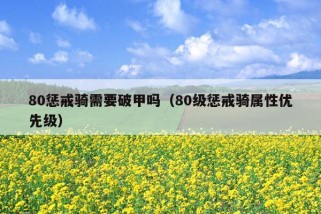 80惩戒骑需要破甲吗（80级惩戒骑属性优先级）